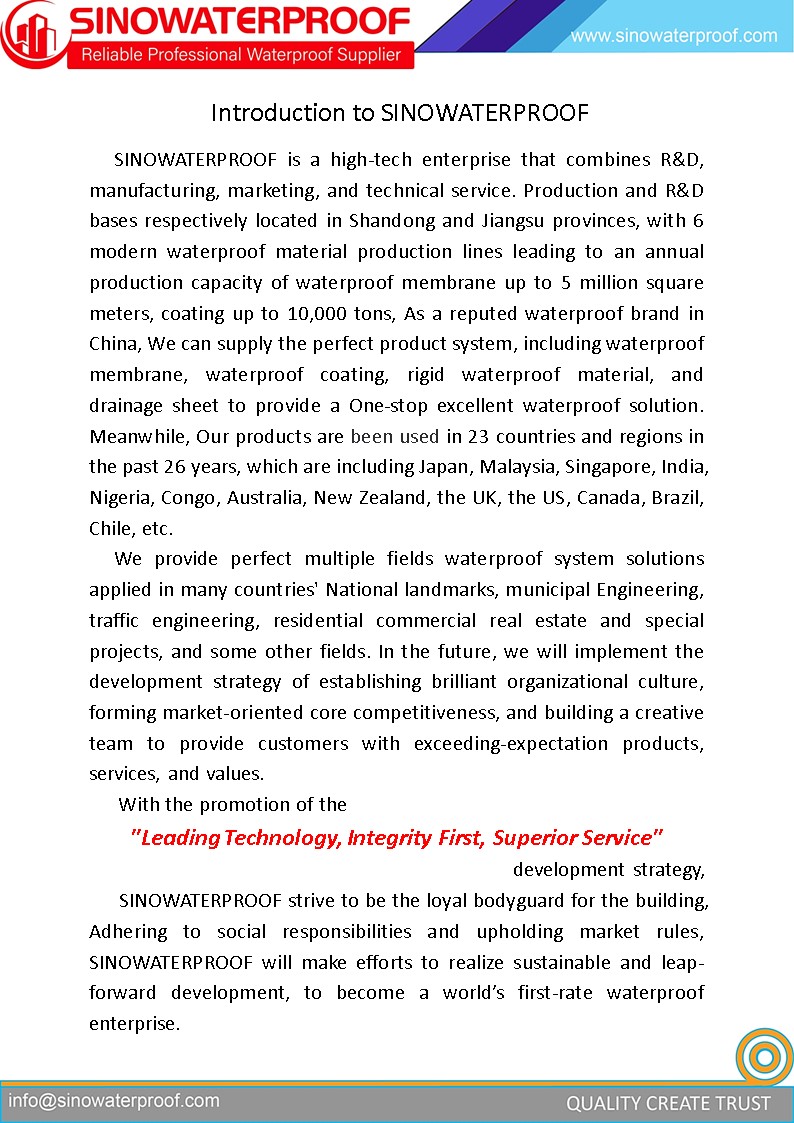 SINOWATERPROOF
Reliable Professional Waterproof Supplier
www.sinowaterproof.com

Introduction to SINOWATERPROOF

SINOWATERPROOF is a high-tech enterprise that combines R&D, manufacturing, marketing, and technical service. Production and R&D bases respectively located in Shandong and Jiangsu provinces, with 6 modern waterproof material production lines leading to an annual production capacity of waterproof membrane up to 5 million square meters, coating up to 10,000 tons, As a reputed waterproof brand in China, We can supply the perfect product system, including waterproof membrane, waterproof coating, rigid waterproof material, and drainage sheet to provide a One-stop excellent waterproof solution. Meanwhile, Our products are been used in 23 countries and regions in the past 26 years, which are including Japan, Malaysia, Singapore, India, Nigeria, Congo, Australia, New Zealand, the UK, the US, Canada, Brazil, Chile, etc.

We provide perfect multiple fields waterproof system solutions applied in many countries' National landmarks, municipal Engineering, traffic engineering, residential commercial real estate and special projects, and some other fields. In the future, we will implement the development strategy of establishing brilliant organizational culture, forming market-oriented core competitiveness, and building a creative team to provide customers with exceeding-expectation products, services, and values.

With the promotion of the
"Leading Technology, Integrity First, Superior Service"
development strategy,

SINOWATERPROOF strive to be the loyal bodyguard for the building, Adhering to social responsibilities and upholding market rules, SINOWATERPROOF will make efforts to realize sustainable and leap-forward development, to become a world's first-rate waterproof enterprise.

info@sinowaterproof.com
QUALITY CREATE TRUST